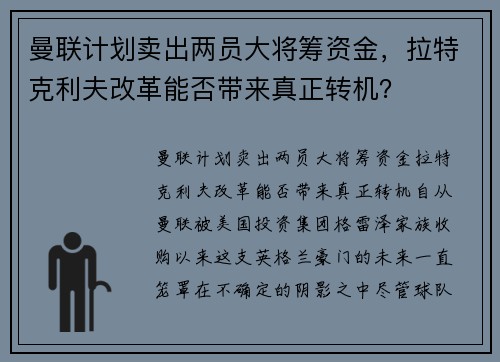 曼联计划卖出两员大将筹资金，拉特克利夫改革能否带来真正转机？

曼联计划卖出两员大将筹资金拉特克利夫改革能否带来真正转机自从曼联被美国投资集团格雷泽家族收购以来这支英格兰豪门的未来一直笼罩在不确定的阴影之中尽管球队